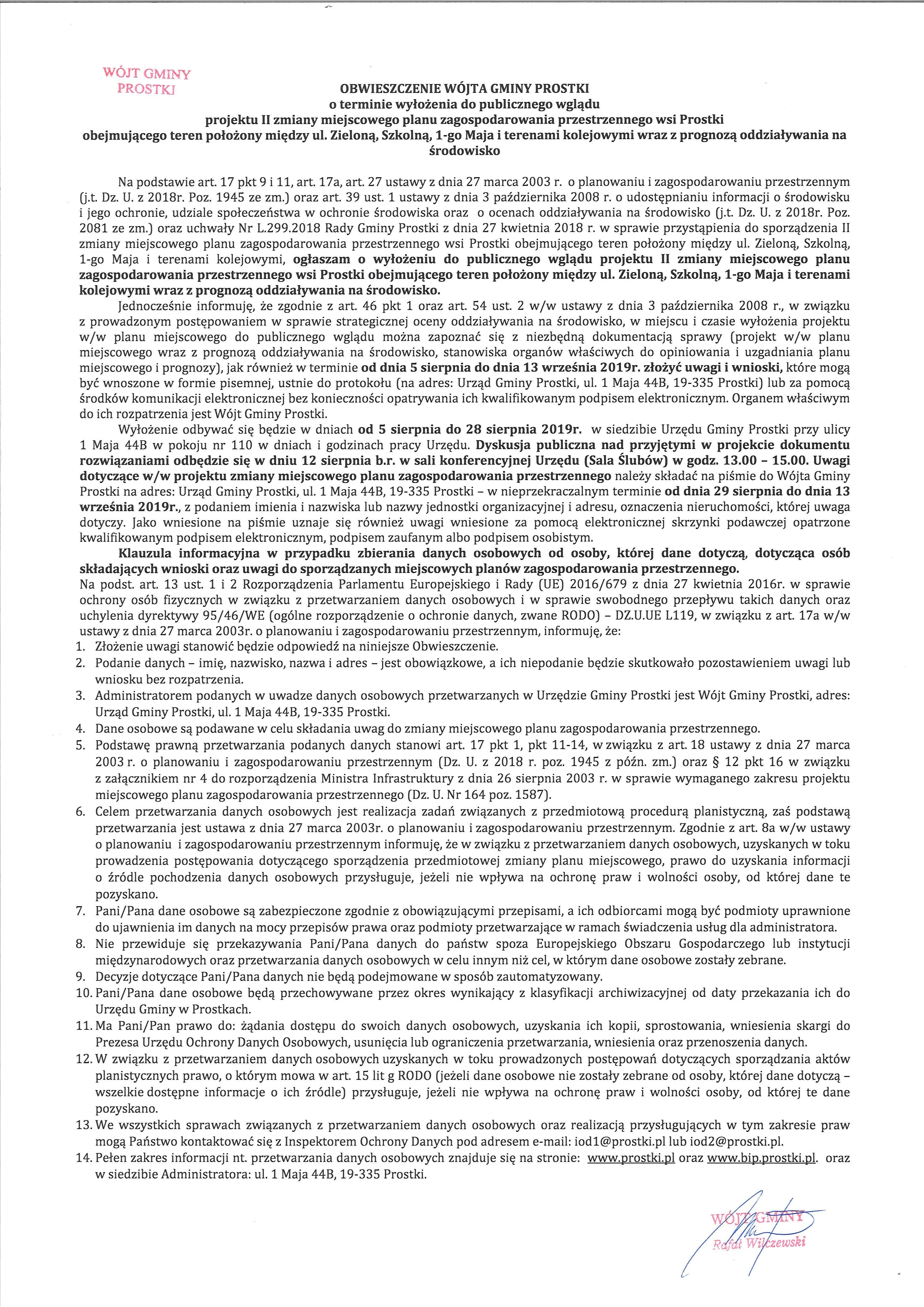 WÓJT GMINY
PROSTKI

OBWIESZCZENIE WÓJTA GMINY PROSTKI
o terminie wyłożenia do publicznego wglądu
projektu II zmiany miejscowego planu zagospodarowania przestrzennego wsi Prostki
obejmującego teren położony między ul. Zieloną, Szkolną, 1-go Maja i terenami kolejowymi wraz z prognozą oddziaływania na środowisko

Na podstawie art. 17 pkt 9 i 11, art. 17a, art. 27 ustawy z dnia 27 marca 2003 r. o planowaniu i zagospodarowaniu przestrzennym (j.t. Dz. U. z 2018r. Poz. 1945 ze zm.) oraz art. 39 ust. 1 ustawy z dnia 3 października 2008 r. o udostępnianiu informacji o środowisku i jego ochronie, udziale społeczeństwa w ochronie środowiska oraz o ocenach oddziaływania na środowisko (j.t. Dz. U. z 2018r. Poz. 2081 ze zm.) oraz uchwały Nr L.299.2018 Rady Gminy Prostki z dnia 27 kwietnia 2018 r. w sprawie przystąpienia do sporządzenia II zmiany miejscowego planu zagospodarowania przestrzennego wsi Prostki obejmującego teren położony między ul. Zieloną, Szkolną, 1-go Maja i terenami kolejowymi, ogłaszam o wyłożeniu do publicznego wglądu projektu II zmiany miejscowego planu zagospodarowania przestrzennego wsi Prostki obejmującego teren położony między ul. Zieloną, Szkolną, 1-go Maja i terenami kolejowymi wraz z prognozą oddziaływania na środowisko.

Jednocześnie informuję, że zgodnie z art. 46 pkt 1 oraz art. 54 ust. 2 w/w ustawy z dnia 3 października 2008 r., w związku z prowadzonym postępowaniem w sprawie strategicznej oceny oddziaływania na środowisko, w miejscu i czasie wyłożenia projektu w/w planu miejscowego do publicznego wglądu można zapoznać się z niezbędną dokumentacją sprawy (projekt w/w planu miejscowego wraz z prognozą oddziaływania na środowisko, stanowiska organów właściwych do opiniowania i uzgadniania planu miejscowego i prognozy), jak również w terminie od dnia 5 sierpnia do dnia 13 września 2019r. złożyć uwagi i wnioski, które mogą być wnoszone w formie pisemnej, ustnie do protokołu (na adres: Urząd Gminy Prostki, ul. 1 Maja 44B, 19-335 Prostki) lub za pomocą środków komunikacji elektronicznej bez konieczności opatrywania ich kwalifikowanym podpisem elektronicznym. Organem właściwym do ich rozpatrzenia jest Wójt Gminy Prostki.

Wyłożenie odbywać się będzie w dniach od 5 sierpnia do 28 sierpnia 2019r. w siedzibie Urzędu Gminy Prostki przy ulicy 1 Maja 44B w pokoju nr 110 w dniach i godzinach pracy Urzędu. Dyskusja publiczna nad przyjętymi w projekcie dokumentu rozwiązaniami odbędzie się w dniu 12 sierpnia b.r. w sali konferencyjnej Urzędu (Sala Ślubów) w godz. 13.00 – 15.00. Uwagi dotyczące w/w projektu zmiany miejscowego planu zagospodarowania przestrzennego należy składać na piśmie do Wójta Gminy Prostki na adres: Urząd Gminy Prostki, ul. 1 Maja 44B, 19-335 Prostki – w nieprzekraczalnym terminie od dnia 29 sierpnia do dnia 13 września 2019r., z podaniem imienia i nazwiska lub nazwy jednostki organizacyjnej i adresu, oznaczenia nieruchomości, której uwaga dotyczy. Jako wniesione na piśmie uznaje się również uwagi wniesione za pomocą elektronicznej skrzynki podawczej opatrzone kwalifikowanym podpisem elektronicznym, podpisem zaufanym albo podpisem osobistym.

Klauzula informacyjna w przypadku zbierania danych osobowych od osoby, której dane dotyczą, dotycząca osób składających wnioski oraz uwagi do sporządzanych miejscowych planów zagospodarowania przestrzennego.
Na podst. art. 13 ust. 1 i 2 Rozporządzenia Parlamentu Europejskiego i Rady (UE) 2016/679 z dnia 27 kwietnia 2016r. w sprawie ochrony osób fizycznych w związku z przetwarzaniem danych osobowych i w sprawie swobodnego przepływu takich danych oraz uchylenia dyrektywy 95/46/WE (ogólne rozporządzenie o ochronie danych, zwane RODO) – DZ.U.UE L119, w związku z art. 17a w/w ustawy z dnia 27 marca 2003r. o planowaniu i zagospodarowaniu przestrzennym, informuję, że:
1. Złożenie uwagi stanowić będzie odpowiedź na niniejsze Obwieszczenie.
2. Podanie danych – imię, nazwisko, nazwa i adres – jest obowiązkowe, a ich niepodanie będzie skutkowało pozostawieniem uwagi lub wniosku bez rozpatrzenia.
3. Administratorem podanych w uwadze danych osobowych przetwarzanych w Urzędzie Gminy Prostki jest Wójt Gminy Prostki, adres: Urząd Gminy Prostki, ul. 1 Maja 44B, 19-335 Prostki.
4. Dane osobowe są podawane w celu składania uwag do zmiany miejscowego planu zagospodarowania przestrzennego.
5. Podstawę prawną przetwarzania podanych danych stanowi art. 17 pkt 1, pkt 11-14, w związku z art. 18 ustawy z dnia 27 marca 2003 r. o planowaniu i zagospodarowaniu przestrzennym (Dz. U. z 2018 r. poz. 1945 z późn. zm.) oraz § 12 pkt 16 w związku z załącznikiem nr 4 do rozporządzenia Ministra Infrastruktury z dnia 26 sierpnia 2003 r. w sprawie wymaganego zakresu projektu miejscowego planu zagospodarowania przestrzennego (Dz. U. Nr 164 poz. 1587).
6. Celem przetwarzania danych osobowych jest realizacja zadań związanych z przedmiotową procedurą planistyczną, zaś podstawą przetwarzania jest ustawa z dnia 27 marca 2003r. o planowaniu i zagospodarowaniu przestrzennym. Zgodnie z art. 8a w/w ustawy o planowaniu i zagospodarowaniu przestrzennym informuję, że w związku z przetwarzaniem danych osobowych, uzyskanych w toku prowadzenia postępowania dotyczącego sporządzenia przedmiotowej zmiany planu miejscowego, prawo do uzyskania informacji o źródle pochodzenia danych osobowych przysługuje, jeżeli nie wpływa na ochronę praw i wolności osoby, od której dane te pozyskano.
7. Pani/Pana dane osobowe są zabezpieczone zgodnie z obowiązującymi przepisami, a ich odbiorcami mogą być podmioty uprawnione do ujawnienia im danych na mocy przepisów prawa oraz podmioty przetwarzające w ramach świadczenia usług dla administratora.
8. Nie przewiduje się przekazywania Pani/Pana danych do państw spoza Europejskiego Obszaru Gospodarczego lub instytucji międzynarodowych oraz przetwarzania danych osobowych w celu innym niż cel, w którym dane osobowe zostały zebrane.
9. Decyzje dotyczące Pani/Pana danych nie będą podejmowane w sposób zautomatyzowany.
10. Pani/Pana dane osobowe będą przechowywane przez okres wynikający z klasyfikacji archiwizacyjnej od daty przekazania ich do Urzędu Gminy w Prostkach.
11. Ma Pani/Pan prawo do: żądania dostępu do swoich danych osobowych, uzyskania ich kopii, sprostowania, wniesienia skargi do Prezesa Urzędu Ochrony Danych Osobowych, usunięcia lub ograniczenia przetwarzania, wniesienia oraz przenoszenia danych.
12. W związku z przetwarzaniem danych osobowych uzyskanych w toku prowadzonych postępowań dotyczących sporządzania aktów planistycznych prawo, o którym mowa w art. 15 lit g RODO (jeżeli dane osobowe nie zostały zebrane od osoby, której dane dotyczą – wszelkie dostępne informacje o ich źródle) przysługuje, jeżeli nie wpływa na ochronę praw i wolności osoby, od której te dane pozyskano.
13. We wszystkich sprawach związanych z przetwarzaniem danych osobowych oraz realizacją przysługujących w tym zakresie praw mogą Państwo kontaktować się z Inspektorem Ochrony Danych pod adresem e-mail: iod1@prostki.pl lub iod2@prostki.pl.
14. Pełen zakres informacji nt. przetwarzania danych osobowych znajduje się na stronie: www.prostki.pl oraz www.bip.prostki.pl. oraz w siedzibie Administratora: ul. 1 Maja 44B, 19-335 Prostki.

WÓJT GMINY
Rafał Wilczewski